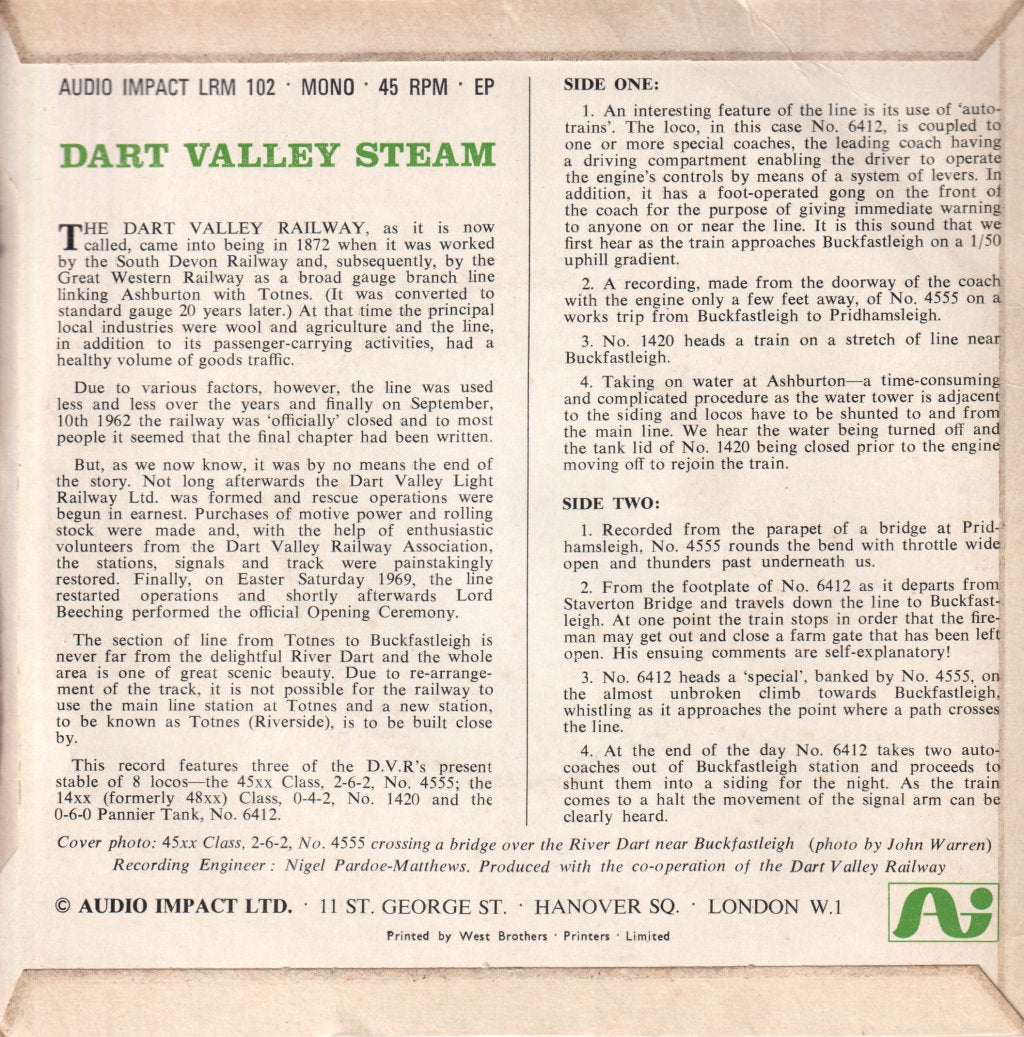 AUDIO IMPACT LRM 102 · MONO · 45 RPM · EP

DART VALLEY STEAM

THE DART VALLEY RAILWAY, as it is now called, came into being in 1872 when it was worked by the South Devon Railway and, subsequently, by the Great Western Railway as a broad gauge branch line linking Ashburton with Totnes. (It was converted to standard gauge 20 years later.) At that time the principal local industries were wool and agriculture and the line, in addition to its passenger-carrying activities, had a healthy volume of goods traffic.

Due to various factors, however, the line was used less and less over the years and finally on September, 10th 1962 the railway was 'officially' closed and to most people it seemed that the final chapter had been written.

But, as we now know, it was by no means the end of the story. Not long afterwards the Dart Valley Light Railway Ltd. was formed and rescue operations were begun in earnest. Purchases of motive power and rolling stock were made and, with the help of enthusiastic volunteers from the Dart Valley Railway Association, the stations, signals and track were painstakingly restored. Finally, on Easter Saturday 1969, the line restarted operations and shortly afterwards Lord Beeching performed the official Opening Ceremony.

The section of line from Totnes to Buckfastleigh is never far from the delightful River Dart and the whole area is one of great scenic beauty. Due to re-arrangement of the track, it is not possible for the railway to use the main line station at Totnes and a new station, to be known as Totnes (Riverside), is to be built close by.

This record features three of the D.V.R's present stable of 8 locos—the 45xx Class, 2-6-2, No. 4555; the 14xx (formerly 48xx) Class, 0-4-2, No. 1420 and the 0-6-0 Pannier Tank, No. 6412.

SIDE ONE:

1. An interesting feature of the line is its use of 'auto-trains'. The loco, in this case No. 6412, is coupled to one or more special coaches, the leading coach having a driving compartment enabling the driver to operate the engine's controls by means of a system of levers. In addition, it has a foot-operated gong on the front of the coach for the purpose of giving immediate warning to anyone on or near the line. It is this sound that we first hear as the train approaches Buckfastleigh on a 1/50 uphill gradient.

2. A recording, made from the doorway of the coach with the engine only a few feet away, of No. 4555 on a works trip from Buckfastleigh to Pridhamsleigh.

3. No. 1420 heads a train on a stretch of line near Buckfastleigh.

4. Taking on water at Ashburton—a time-consuming and complicated procedure as the water tower is adjacent to the siding and locos have to be shunted to and from the main line. We hear the water being turned off and the tank lid of No. 1420 being closed prior to the engine moving off to rejoin the train.

SIDE TWO:

1. Recorded from the parapet of a bridge at Pridhamsleigh, No. 4555 rounds the bend with throttle wide open and thunders past underneath us.

2. From the footplate of No. 6412 as it departs from Staverton Bridge and travels down the line to Buckfastleigh. At one point the train stops in order that the fireman may get out and close a farm gate that has been left open. His ensuing comments are self-explanatory!

3. No. 6412 heads a 'special', banked by No. 4555, on the almost unbroken climb towards Buckfastleigh, whistling as it approaches the point where a path crosses the line.

4. At the end of the day No. 6412 takes two auto-coaches out of Buckfastleigh station and proceeds to shunt them into a siding for the night. As the train comes to a halt the movement of the signal arm can be clearly heard.

Cover photo: 45xx Class, 2-6-2, No. 4555 crossing a bridge over the River Dart near Buckfastleigh (photo by John Warren)
Recording Engineer: Nigel Pardoe-Matthews. Produced with the co-operation of the Dart Valley Railway

© AUDIO IMPACT LTD. · 11 ST. GEORGE ST. · HANOVER SQ. · LONDON W.1

Ai

Printed by West Brothers · Printers · Limited